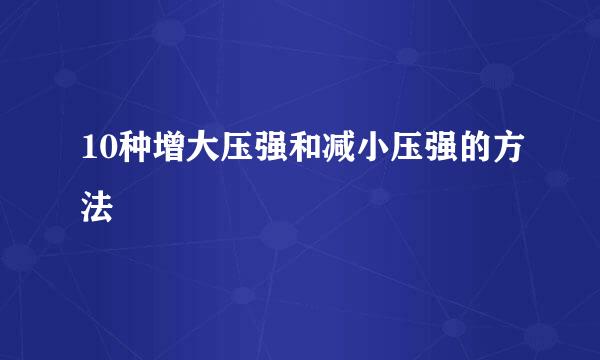 10种增大压强和减小压强的方法